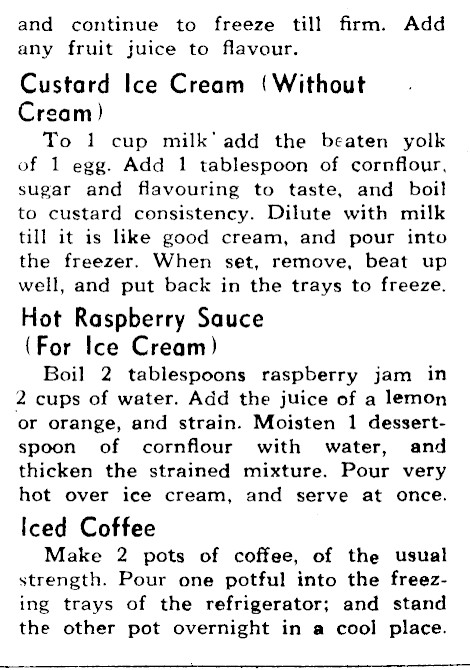 and continue to freeze till firm. Add any fruit juice to flavour.

Custard Ice Cream (Without Cream)

To 1 cup milk add the beaten yolk of 1 egg. Add 1 tablespoon of cornflour, sugar and flavouring to taste, and boil to custard consistency. Dilute with milk till it is like good cream, and pour into the freezer. When set, remove, beat up well, and put back in the trays to freeze.

Hot Raspberry Sauce (For Ice Cream)

Boil 2 tablespoons raspberry jam in 2 cups of water. Add the juice of a lemon or orange, and strain. Moisten 1 dessertspoon of cornflour with water, and thicken the strained mixture. Pour very hot over ice cream, and serve at once.

Iced Coffee

Make 2 pots of coffee, of the usual strength. Pour one potful into the freezing trays of the refrigerator; and stand the other pot overnight in a cool place.